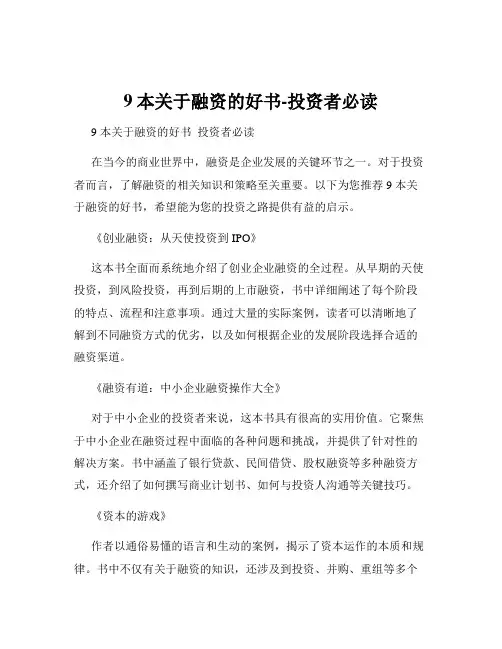 9 本关于融资的好书-投资者必读

9 本关于融资的好书 投资者必读

在当今的商业世界中，融资是企业发展的关键环节之一。对于投资者而言，了解融资的相关知识和策略至关重要。以下为您推荐 9 本关于融资的好书，希望能为您的投资之路提供有益的启示。

《创业融资：从天使投资到 IPO》

这本书全面而系统地介绍了创业企业融资的全过程。从早期的天使投资，到风险投资，再到后期的上市融资，书中详细阐述了每个阶段的特点、流程和注意事项。通过大量的实际案例，读者可以清晰地了解到不同融资方式的优劣，以及如何根据企业的发展阶段选择合适的融资渠道。

《融资有道：中小企业融资操作大全》

对于中小企业的投资者来说，这本书具有很高的实用价值。它聚焦于中小企业在融资过程中面临的各种问题和挑战，并提供了针对性的解决方案。书中涵盖了银行贷款、民间借贷、股权融资等多种融资方式，还介绍了如何撰写商业计划书、如何与投资人沟通等关键技巧。

《资本的游戏》

作者以通俗易懂的语言和生动的案例，揭示了资本运作的本质和规律。书中不仅有关于融资的知识，还涉及到投资、并购、重组等多个